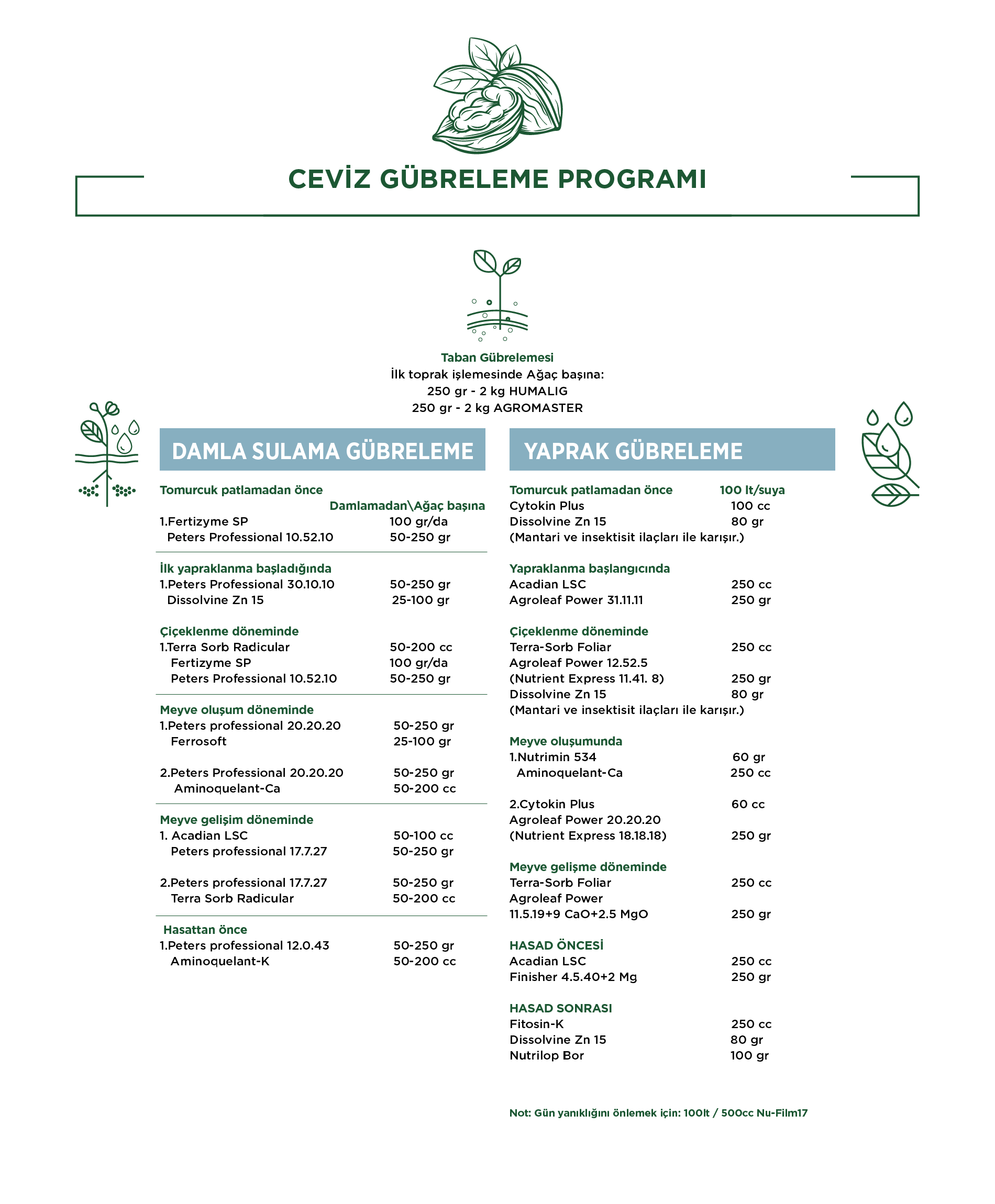 CEVİZ GÜBRELEME PROGRAMI

Taban Gübrelemesi
İlk toprak işlemesinde Ağaç başına:
250 gr - 2 kg HUMALIG
250 gr - 2 kg AGROMASTER

DAMLA SULAMA GÜBRELEME

Tomurcuk patlamadan önce
Damlamadan\Ağaç başına
1.Fertizyme SP 100 gr/da
Peters Professional 10.52.10 50-250 gr

İlk yapraklanma başladığında
1.Peters Professional 30.10.10 50-250 gr
Dissolvine Zn 15 25-100 gr

Çiçeklenme döneminde
1.Terra Sorb Radicular 50-200 cc
Fertizyme SP 100 gr/da
Peters Professional 10.52.10 50-250 gr

Meyve oluşum döneminde
1.Peters professional 20.20.20 50-250 gr
Ferrosoft 25-100 gr

2.Peters Professional 20.20.20 50-250 gr
Aminoquelant-Ca 50-200 cc

Meyve gelişim döneminde
1. Acadian LSC 50-100 cc
Peters professional 17.7.27 50-250 gr

2.Peters professional 17.7.27 50-250 gr
Terra Sorb Radicular 50-200 cc

Hasattan önce
1.Peters professional 12.0.43 50-250 gr
Aminoquelant-K 50-200 cc

YAPRAK GÜBRELEME

Tomurcuk patlamadan önce 100 lt/suya
Cytokin Plus 100 cc
Dissolvine Zn 15 80 gr
(Mantari ve insektisit ilaçları ile karışır.)

Yapraklanma başlangıcında
Acadian LSC 250 cc
Agroleaf Power 31.11.11 250 gr

Çiçeklenme döneminde
Terra-Sorb Foliar 250 cc
Agroleaf Power 12.52.5
(Nutrient Express 11.41. 8) 250 gr
Dissolvine Zn 15 80 gr
(Mantari ve insektisit ilaçları ile karışır.)

Meyve oluşumunda
1.Nutrimin 534 60 gr
Aminoquelant-Ca 250 cc

2.Cytokin Plus 60 cc
Agroleaf Power 20.20.20
(Nutrient Express 18.18.18) 250 gr

Meyve gelişme döneminde
Terra-Sorb Foliar 250 cc
Agroleaf Power
11.5.19+9 CaO+2.5 MgO 250 gr

HASAD ÖNCESİ
Acadian LSC 250 cc
Finisher 4.5.40+2 Mg 250 gr

HASAD SONRASI
Fitosin-K 250 cc
Dissolvine Zn 15 80 gr
Nutrilop Bor 100 gr

Not: Gün yanıklığını önlemek için: 100lt / 500cc Nu-Film17